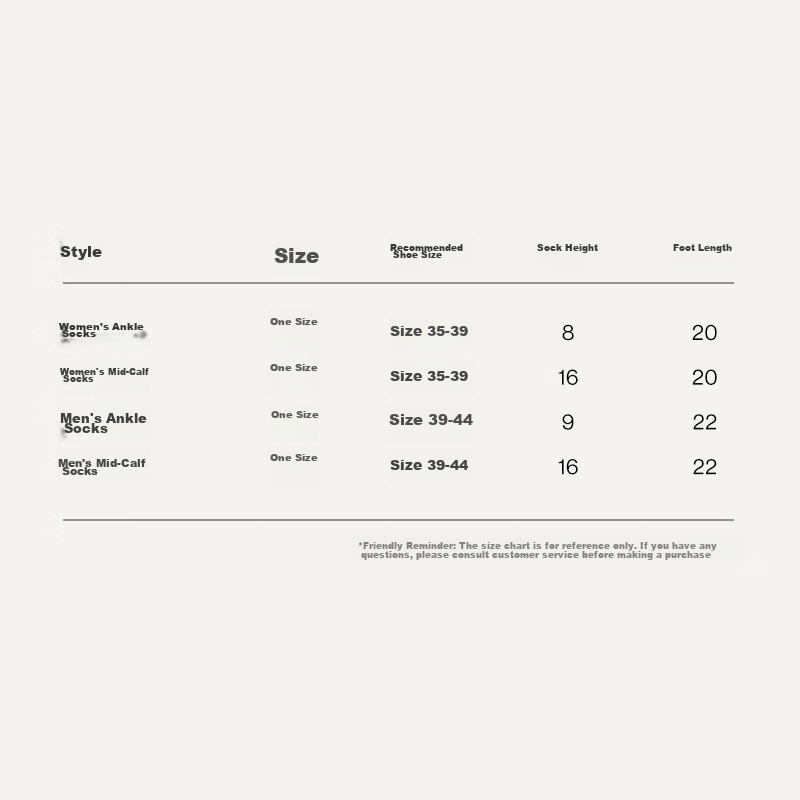 | Style | Size | Recommended Shoe Size | Sock Height | Foot Length |
|---|---|---|---|---|
| Women's Ankle Socks | One Size | Size 35-39 | 8 | 20 |
| Women's Mid-Calf Socks | One Size | Size 35-39 | 16 | 20 |
| Men's Ankle Socks | One Size | Size 39-44 | 9 | 22 |
| Men's Mid-Calf Socks | One Size | Size 39-44 | 16 | 22 |

*Friendly Reminder: The size chart is for reference only. If you have any questions, please consult customer service before making a purchase